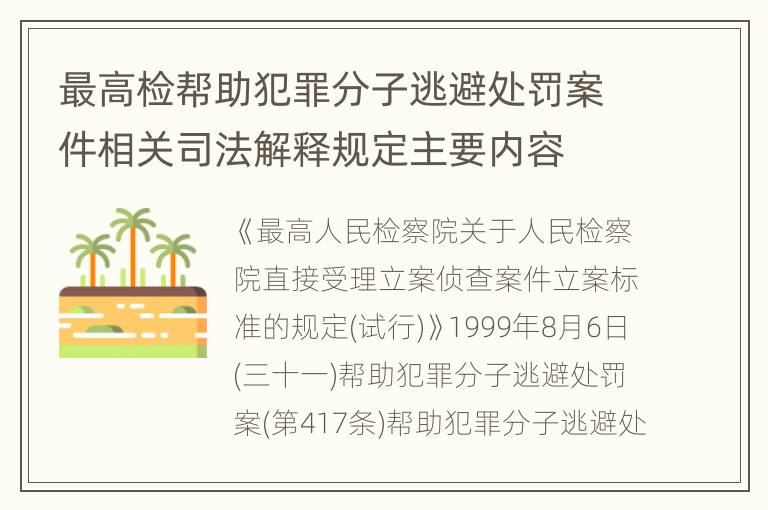 最高检帮助犯罪分子逃避处罚案件相关司法解释规定主要内容

《最高人民检察院关于人民检察院直接受理立案侦查案件立案标准的规定(试行)》1999年8月6日(三十一)帮助犯罪分子逃避处罚案(第417条)帮助犯罪分子逃避处